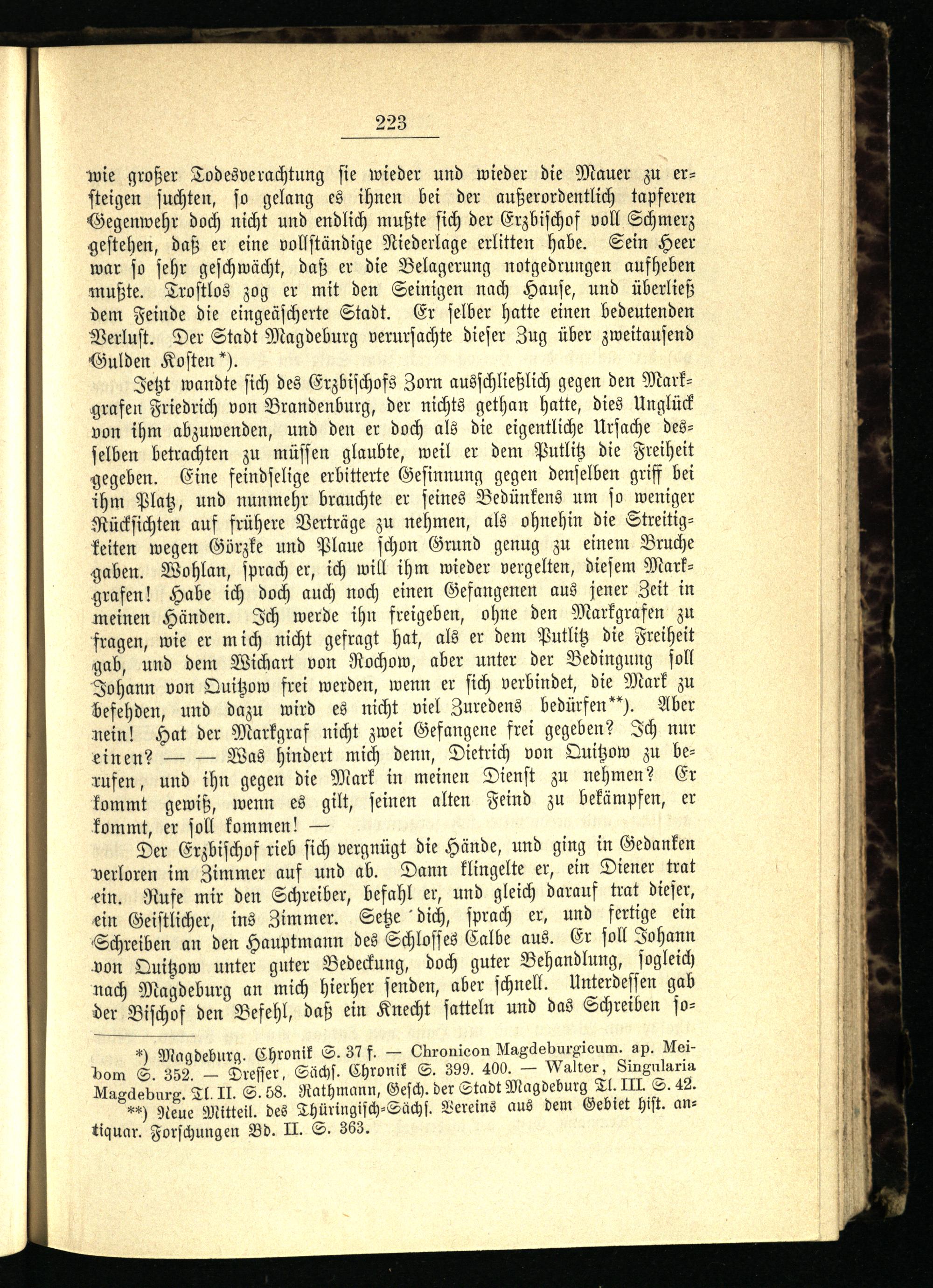 223

wie großer Todesverachtung sie wieder und wieder die Mauer zu ersteigen suchten, so gelang es ihnen bei der außerordentlich tapferen Gegenwehr doch nicht und endlich mußte sich der Erzbischof voll Schmerz gestehen, daß er eine vollständige Niederlage erlitten habe. Sein Heer war so sehr geschwächt, daß er die Belagerung notgedrungen aufheben mußte. Trostlos zog er mit den Seinigen nach Hause, und überließ dem Feinde die eingeäscherte Stadt. Er selber hatte einen bedeutenden Verlust. Der Stadt Magdeburg verursachte dieser Zug über zweitausend Gulden Kosten*).

Jetzt wandte sich des Erzbischofs Zorn ausschließlich gegen den Markgrafen Friedrich von Brandenburg, der nichts gethan hatte, dies Unglück von ihm abzuwenden, und den er doch als die eigentliche Ursache desselben betrachten zu müssen glaubte, weil er dem Putlitz die Freiheit gegeben. Eine feindselige erbitterte Gesinnung gegen denselben griff bei ihm Platz, und nunmehr brauchte er seines Bedünkens um so weniger Rücksichten auf frühere Verträge zu nehmen, als ohnehin die Streitigkeiten wegen Görzke und Plaue schon Grund genug zu einem Bruche gaben. Wohlan, sprach er, ich will ihm wieder vergelten, diesem Markgrafen! Habe ich doch auch noch einen Gefangenen aus jener Zeit in meinen Händen. Ich werde ihn freigeben, ohne den Markgrafen zu fragen, wie er mich nicht gefragt hat, als er dem Putlitz die Freiheit gab, und dem Wichart von Rochow, aber unter der Bedingung soll Johann von Quitzow frei werden, wenn er sich verbindet, die Mark zu befehden, und dazu wird es nicht viel Zuredens bedürfen**). Aber nein! Hat der Markgraf nicht zwei Gefangene frei gegeben? Ich nur einen? — — Was hindert mich denn, Dietrich von Quitzow zu berufen, und ihn gegen die Mark in meinen Dienst zu nehmen? Er kommt gewiß, wenn es gilt, seinen alten Feind zu bekämpfen, er kommt, er soll kommen! —

Der Erzbischof rieb sich vergnügt die Hände, und ging in Gedanken verloren im Zimmer auf und ab. Dann klingelte er, ein Diener trat ein. Rufe mir den Schreiber, befahl er, und gleich darauf trat dieser, ein Geistlicher, ins Zimmer. Setze dich, sprach er, und fertige ein Schreiben an den Hauptmann des Schlosses Calbe aus. Er soll Johann von Quitzow unter guter Bedeckung, doch guter Behandlung, sogleich nach Magdeburg an mich hierher senden, aber schnell. Unterdessen gab der Bischof den Befehl, daß ein Knecht satteln und das Schreiben so-

*) Magdeburg. Chronik S. 37 f. — Chronicon Magdeburgicum. ap. Meibom S. 352. — Dresser, Sächs. Chronik S. 399. 400. — Walter, Singularia Magdeburg. Tl. II. S. 58. Rathmann, Gesch. der Stadt Magdeburg Tl. III. S. 42.
**) Neue Mitteil. des Thüringisch-Sächs. Vereins aus dem Gebiet hist. antiquar. Forschungen Bd. II. S. 363.